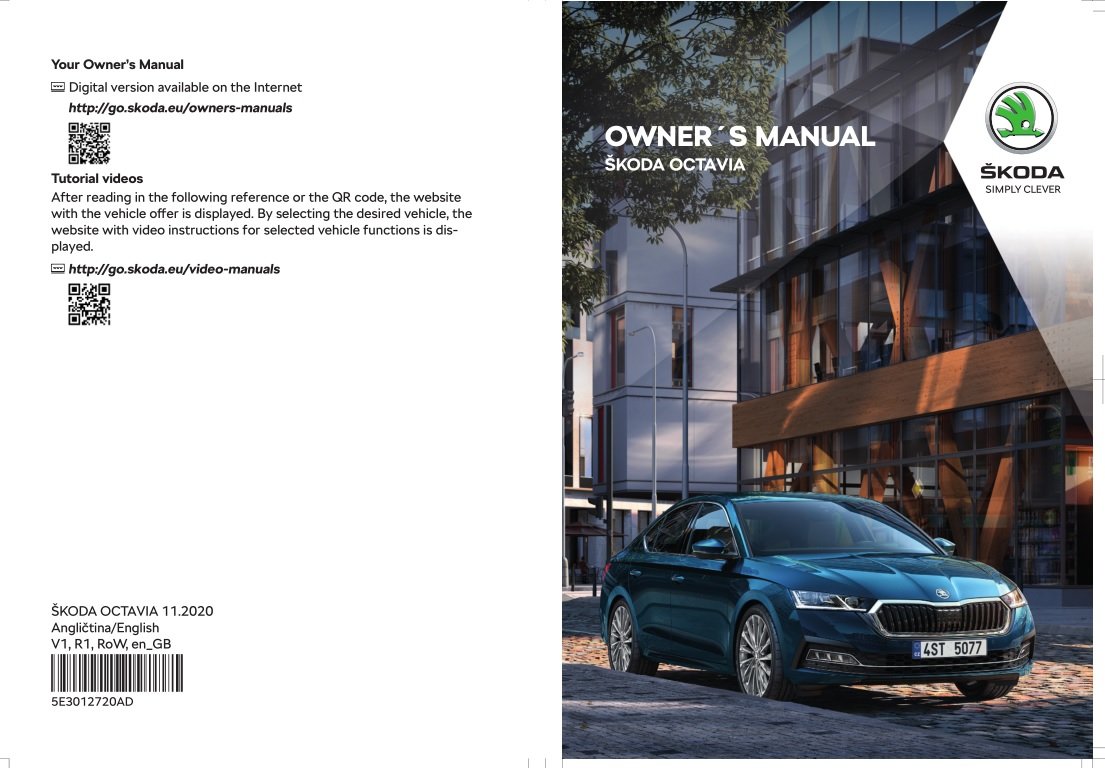 Your Owner's Manual

Digital version available on the Internet
http://go.skoda.eu/owners-manuals

Tutorial videos
After reading in the following reference or the QR code, the website with the vehicle offer is displayed. By selecting the desired vehicle, the website with video instructions for selected vehicle functions is displayed.

http://go.skoda.eu/video-manuals

ŠKODA OCTAVIA 11.2020
Angličtina/English
V1, R1, RoW, en_GB
5E3012720AD

OWNER´S MANUAL
ŠKODA OCTAVIA

ŠKODA
SIMPLY CLEVER

4ST 5077